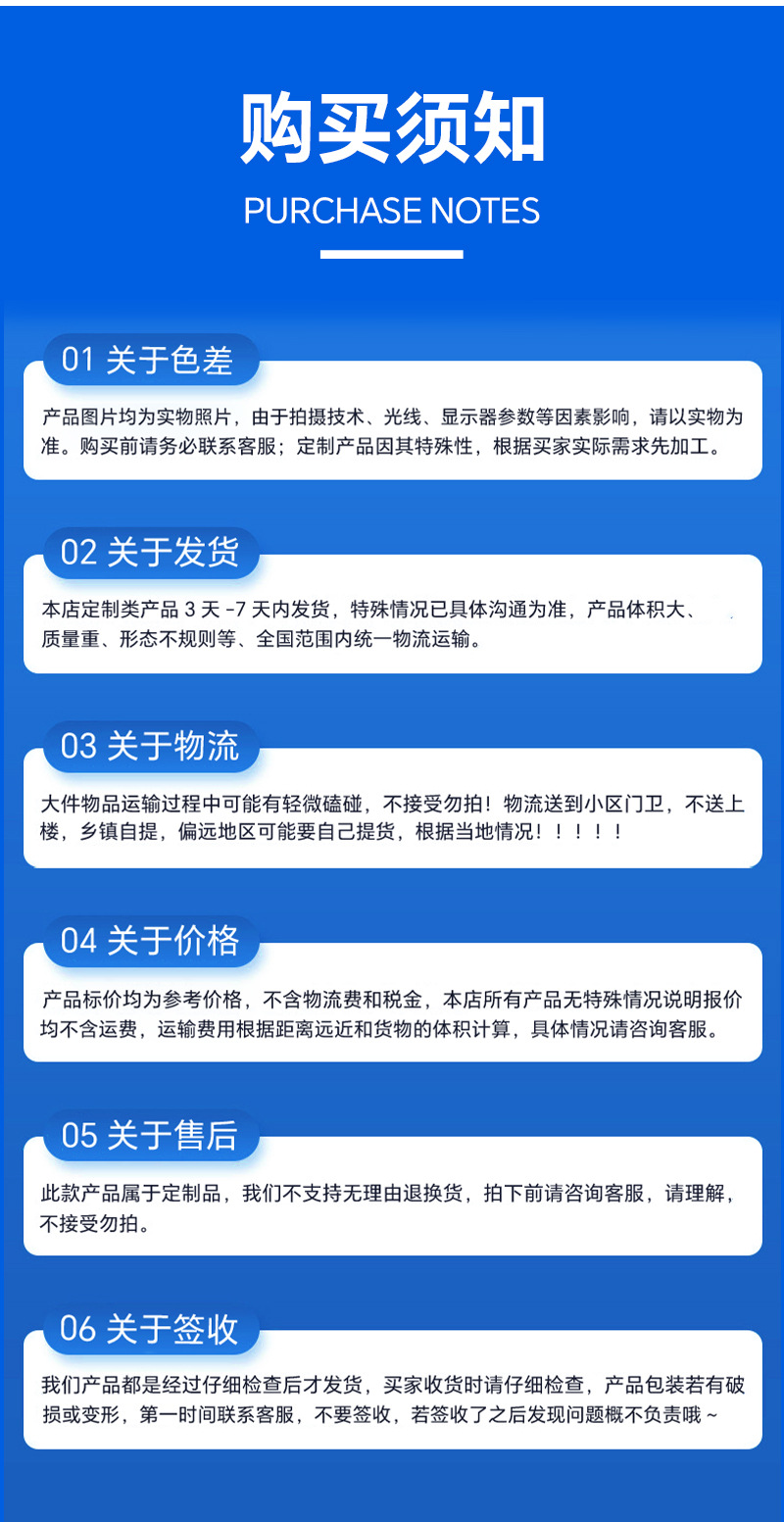 购买须知

PURCHASE NOTES

01 关于色差

产品图片均为实物照片，由于拍摄技术、光线、显示器参数等因素影响，请以实物为准。购买前请务必联系客服；定制产品因其特殊性，根据买家实际需求先加工。

02 关于发货

本店定制类产品3天-7天内发货，特殊情况已具体沟通为准，产品体积大、质量重、形态不规则等、全国范围内统一物流运输。

03 关于物流

大件物品运输过程中可能有轻微磕碰，不接受勿拍！物流送到小区门卫，不送上楼，乡镇自提，偏远地区可能要自己提货，根据当地情况！！！！！

04 关于价格

产品标价均为参考价格，不含物流费和税金，本店所有产品无特殊情况说明报价均不含运费，运输费用根据距离远近和货物的体积计算，具体情况请咨询客服。

05 关于售后

此款产品属于定制品，我们不支持无理由退换货，拍下前请咨询客服，请理解，不接受勿拍。

06 关于签收

我们产品都是经过仔细检查后才发货，买家收货时请仔细检查，产品包装若有破损或变形，第一时间联系客服，不要签收，若签收了之后发现问题概不负责哦～